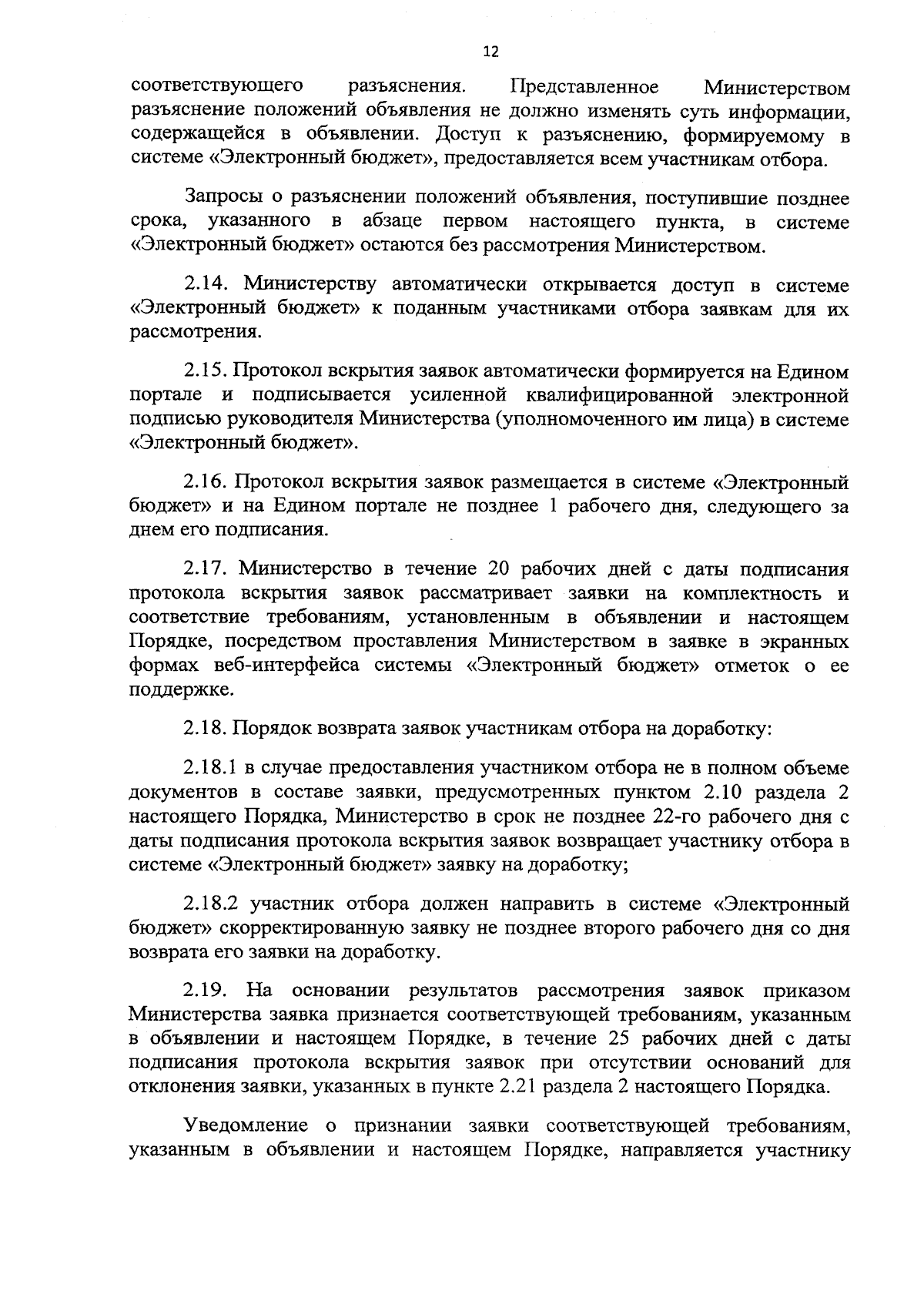 12

соответствующего разъяснения. Представленное Министерством разъяснение положений объявления не должно изменять суть информации, содержащейся в объявлении. Доступ к разъяснению, формируемому в системе «Электронный бюджет», предоставляется всем участникам отбора.

Запросы о разъяснении положений объявления, поступившие позднее срока, указанного в абзаце первом настоящего пункта, в системе «Электронный бюджет» остаются без рассмотрения Министерством.

2.14. Министерству автоматически открывается доступ в системе «Электронный бюджет» к поданным участниками отбора заявкам для их рассмотрения.

2.15. Протокол вскрытия заявок автоматически формируется на Едином портале и подписывается усиленной квалифицированной электронной подписью руководителя Министерства (уполномоченного им лица) в системе «Электронный бюджет».

2.16. Протокол вскрытия заявок размещается в системе «Электронный бюджет» и на Едином портале не позднее 1 рабочего дня, следующего за днем его подписания.

2.17. Министерство в течение 20 рабочих дней с даты подписания протокола вскрытия заявок рассматривает заявки на комплектность и соответствие требованиям, установленным в объявлении и настоящем Порядке, посредством проставления Министерством в заявке в экранных формах веб-интерфейса системы «Электронный бюджет» отметок о ее поддержке.

2.18. Порядок возврата заявок участникам отбора на доработку:

2.18.1 в случае предоставления участником отбора не в полном объеме документов в составе заявки, предусмотренных пунктом 2.10 раздела 2 настоящего Порядка, Министерство в срок не позднее 22-го рабочего дня с даты подписания протокола вскрытия заявок возвращает участнику отбора в системе «Электронный бюджет» заявку на доработку;

2.18.2 участник отбора должен направить в системе «Электронный бюджет» скорректированную заявку не позднее второго рабочего дня со дня возврата его заявки на доработку.

2.19. На основании результатов рассмотрения заявок приказом Министерства заявка признается соответствующей требованиям, указанным в объявлении и настоящем Порядке, в течение 25 рабочих дней с даты подписания протокола вскрытия заявок при отсутствии оснований для отклонения заявки, указанных в пункте 2.21 раздела 2 настоящего Порядка.

Уведомление о признании заявки соответствующей требованиям, указанным в объявлении и настоящем Порядке, направляется участнику